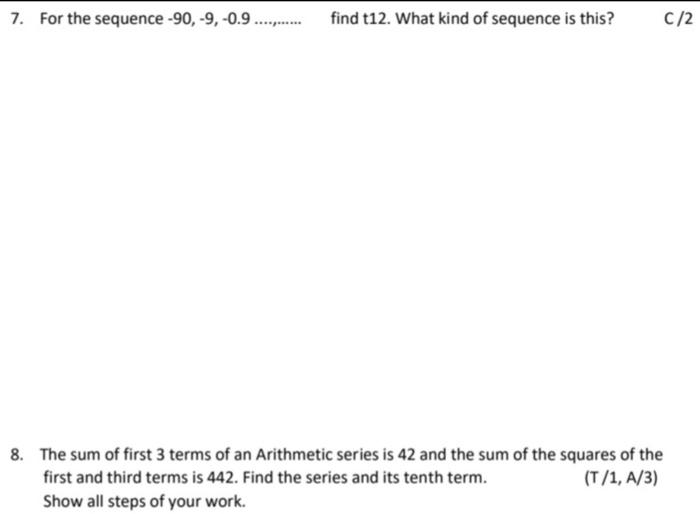 7. For the sequence -90, -9, -0.9 ....,...... find t12. What kind of sequence is this? C /2

8. The sum of first 3 terms of an Arithmetic series is 42 and the sum of the squares of the first and third terms is 442. Find the series and its tenth term. (T /1, A/3)
Show all steps of your work.